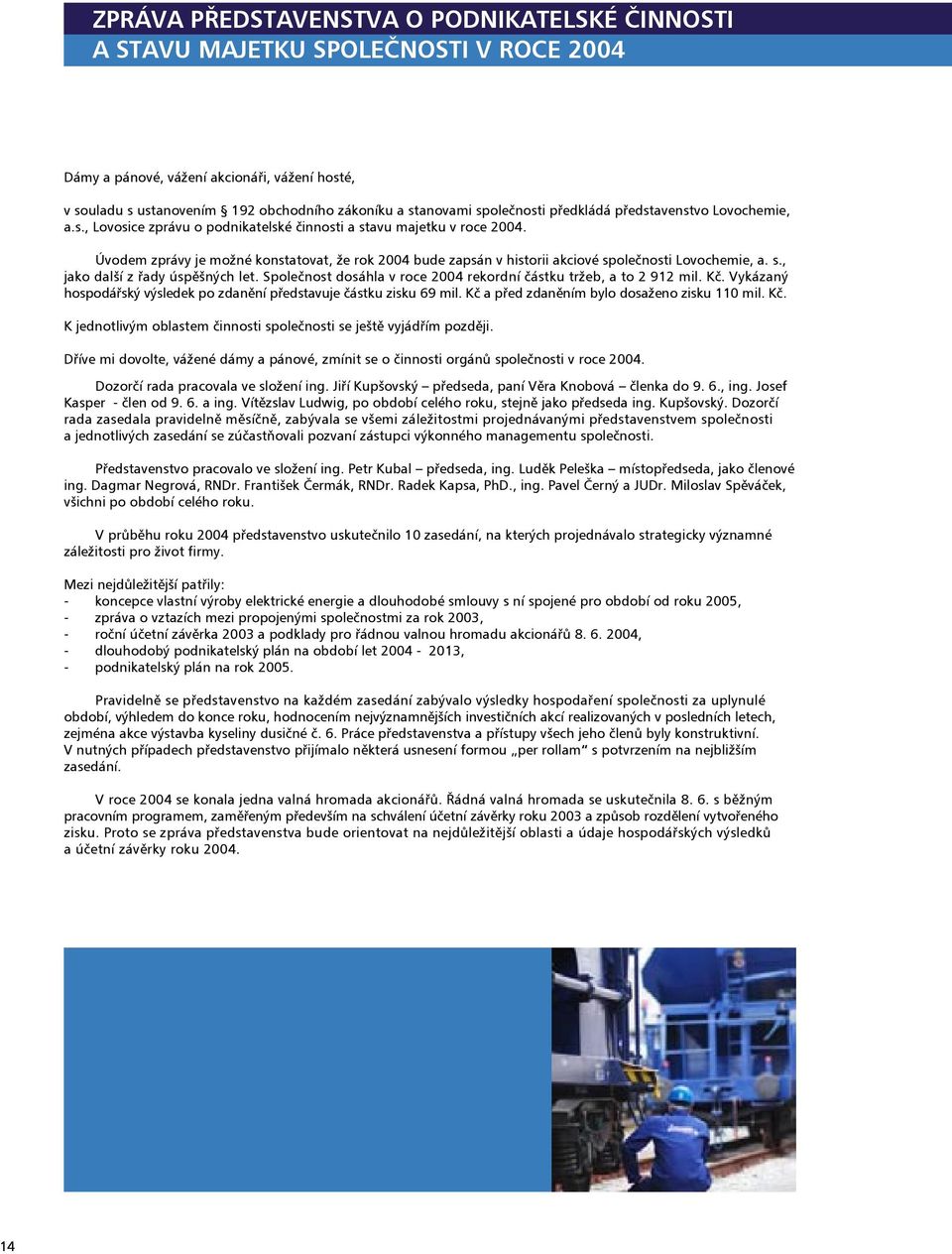 ZPRÁVA PŘEDSTAVENSTVA O PODNIKATELSKÉ ČINNOSTI
A STAVU MAJETKU SPOLEČNOSTI V ROCE 2004

Dámy a pánové, vážení akcionáři, vážení hosté,

v souladu s ustanovením § 192 obchodního zákoníku a stanovami společnosti předkládá představenstvo Lovochemie, a.s., Lovosice zprávu o podnikatelské činnosti a stavu majetku v roce 2004.

Úvodem zprávy je možné konstatovat, že rok 2004 bude zapsán v historii akciové společnosti Lovochemie, a. s., jako další z řady úspěšných let. Společnost dosáhla v roce 2004 rekordní částku tržeb, a to 2 912 mil. Kč. Vykázaný hospodářský výsledek po zdanění představuje částku zisku 69 mil. Kč a před zdaněním bylo dosaženo zisku 110 mil. Kč.

K jednotlivým oblastem činnosti společnosti se ještě vyjádřím později.

Dříve mi dovolte, vážené dámy a pánové, zmínit se o činnosti orgánů společnosti v roce 2004.

Dozorčí rada pracovala ve složení ing. Jiří Kupšovský – předseda, paní Věra Knobová – členka do 9. 6., ing. Josef Kasper - člen od 9. 6. a ing. Vítězslav Ludwig, po období celého roku, stejně jako předseda ing. Kupšovský. Dozorčí rada zasedala pravidelně měsíčně, zabývala se všemi záležitostmi projednávanými představenstvem společnosti a jednotlivých zasedání se zúčastňovali pozvaní zástupci výkonného managementu společnosti.

Představenstvo pracovalo ve složení ing. Petr Kubal – předseda, ing. Luděk Peleška – místopředseda, jako členové ing. Dagmar Negrová, RNDr. František Čermák, RNDr. Radek Kapsa, PhD., ing. Pavel Černý a JUDr. Miloslav Spěváček, všichni po období celého roku.

V průběhu roku 2004 představenstvo uskutečnilo 10 zasedání, na kterých projednávalo strategicky významné záležitosti pro život firmy.

Mezi nejdůležitější patřily:
- koncepce vlastní výroby elektrické energie a dlouhodobé smlouvy s ní spojené pro období od roku 2005,
- zpráva o vztazích mezi propojenými společnostmi za rok 2003,
- roční účetní závěrka 2003 a podklady pro řádnou valnou hromadu akcionářů 8. 6. 2004,
- dlouhodobý podnikatelský plán na období let 2004 - 2013,
- podnikatelský plán na rok 2005.

Pravidelně se představenstvo na každém zasedání zabývalo výsledky hospodaření společnosti za uplynulé období, výhledem do konce roku, hodnocením nejvýznamnějších investičních akcí realizovaných v posledních letech, zejména akce výstavba kyseliny dusičné č. 6. Práce představenstva a přístupy všech jeho členů byly konstruktivní. V nutných případech představenstvo přijímalo některá usnesení formou „per rollam“ s potvrzením na nejbližším zasedání.

V roce 2004 se konala jedna valná hromada akcionářů. Řádná valná hromada se uskutečnila 8. 6. s běžným pracovním programem, zaměřeným především na schválení účetní závěrky roku 2003 a způsob rozdělení vytvořeného zisku. Proto se zpráva představenstva bude orientovat na nejdůležitější oblasti a údaje hospodářských výsledků a účetní závěrky roku 2004.

14